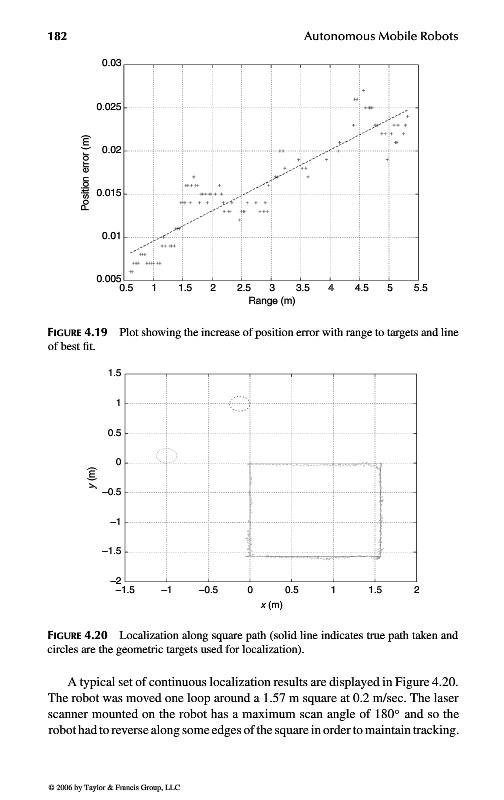 182 Autonomous Mobile Robots

0.03
0.025
0.02
0.015
0.01
0.005
Position error (m)
0.5 1 1.5 2 2.5 3 3.5 4 4.5 5 5.5
Range (m)

FIGURE 4.19 Plot showing the increase of position error with range to targets and line of best fit.

1.5
1
0.5
0
−0.5
−1
−1.5
−2
y (m)
−1.5 −1 −0.5 0 0.5 1 1.5 2
x (m)

FIGURE 4.20 Localization along square path (solid line indicates true path taken and circles are the geometric targets used for localization).

A typical set of continuous localization results are displayed in Figure 4.20. The robot was moved one loop around a 1.57 m square at 0.2 m/sec. The laser scanner mounted on the robot has a maximum scan angle of 180° and so the robot had to reverse along some edges of the square in order to maintain tracking.

© 2006 by Taylor & Francis Group, LLC